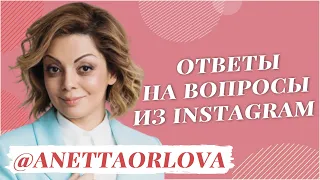 ОТВЕТЫ НА ВОПРОСЫ ИЗ INSTAGRAM

@ANETTAORLOVA